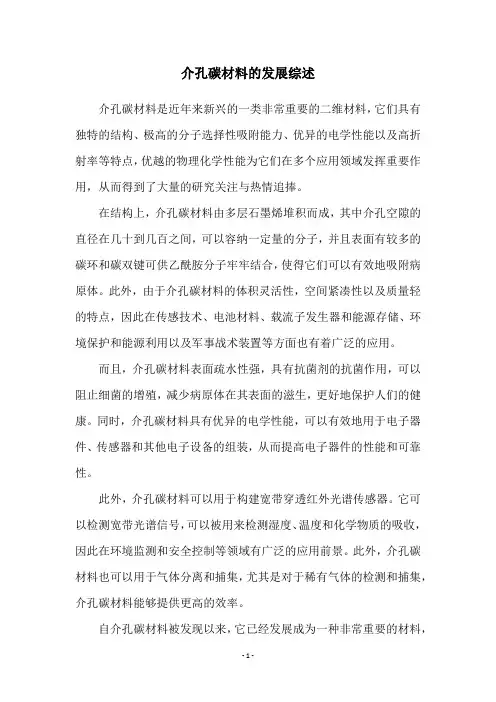 介孔碳材料的发展综述

介孔碳材料是近年来新兴的一类非常重要的二维材料，它们具有独特的结构、极高的分子选择性吸附能力、优异的电学性能以及高折射率等特点，优越的物理化学性能为它们在多个应用领域发挥重要作用，从而得到了大量的研究关注与热情追捧。

在结构上，介孔碳材料由多层石墨烯堆积而成，其中介孔空隙的直径在几十到几百之间，可以容纳一定量的分子，并且表面有较多的碳环和碳双键可供乙酰胺分子牢牢结合，使得它们可以有效地吸附病原体。此外，由于介孔碳材料的体积灵活性，空间紧凑性以及质量轻的特点，因此在传感技术、电池材料、载流子发生器和能源存储、环境保护和能源利用以及军事战术装置等方面也有着广泛的应用。

而且，介孔碳材料表面疏水性强，具有抗菌剂的抗菌作用，可以阻止细菌的增殖，减少病原体在其表面的滋生，更好地保护人们的健康。同时，介孔碳材料具有优异的电学性能，可以有效地用于电子器件、传感器和其他电子设备的组装，从而提高电子器件的性能和可靠性。

此外，介孔碳材料可以用于构建宽带穿透红外光谱传感器。它可以检测宽带光谱信号，可以被用来检测湿度、温度和化学物质的吸收，因此在环境监测和安全控制等领域有广泛的应用前景。此外，介孔碳材料也可以用于气体分离和捕集，尤其是对于稀有气体的检测和捕集，介孔碳材料能够提供更高的效率。

自介孔碳材料被发现以来，它已经发展成为一种非常重要的材料，

- 1 -